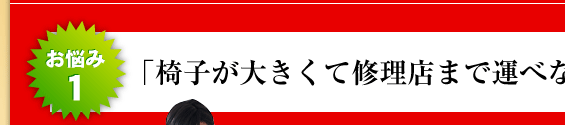 お悩み
1

「椅子が大きくて修理店まで運べな